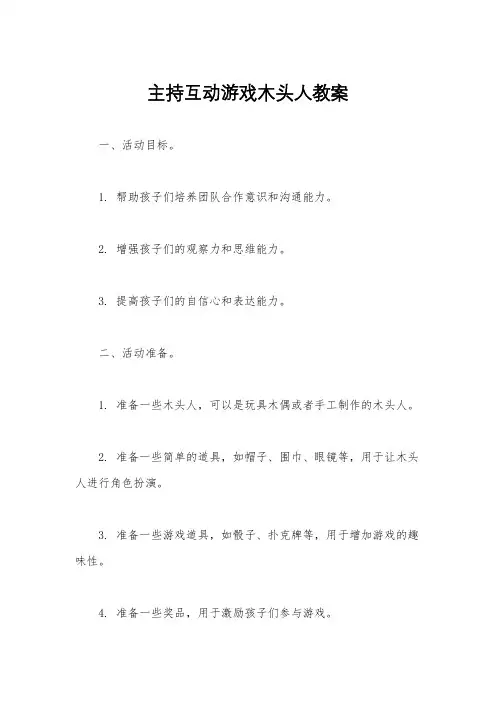 主持互动游戏木头人教案

一、活动目标。

1. 帮助孩子们培养团队合作意识和沟通能力。

2. 增强孩子们的观察力和思维能力。

3. 提高孩子们的自信心和表达能力。

二、活动准备。

1. 准备一些木头人，可以是玩具木偶或者手工制作的木头人。

2. 准备一些简单的道具，如帽子、围巾、眼镜等，用于让木头人进行角色扮演。

3. 准备一些游戏道具，如骰子、扑克牌等，用于增加游戏的趣味性。

4. 准备一些奖品，用于激励孩子们参与游戏。